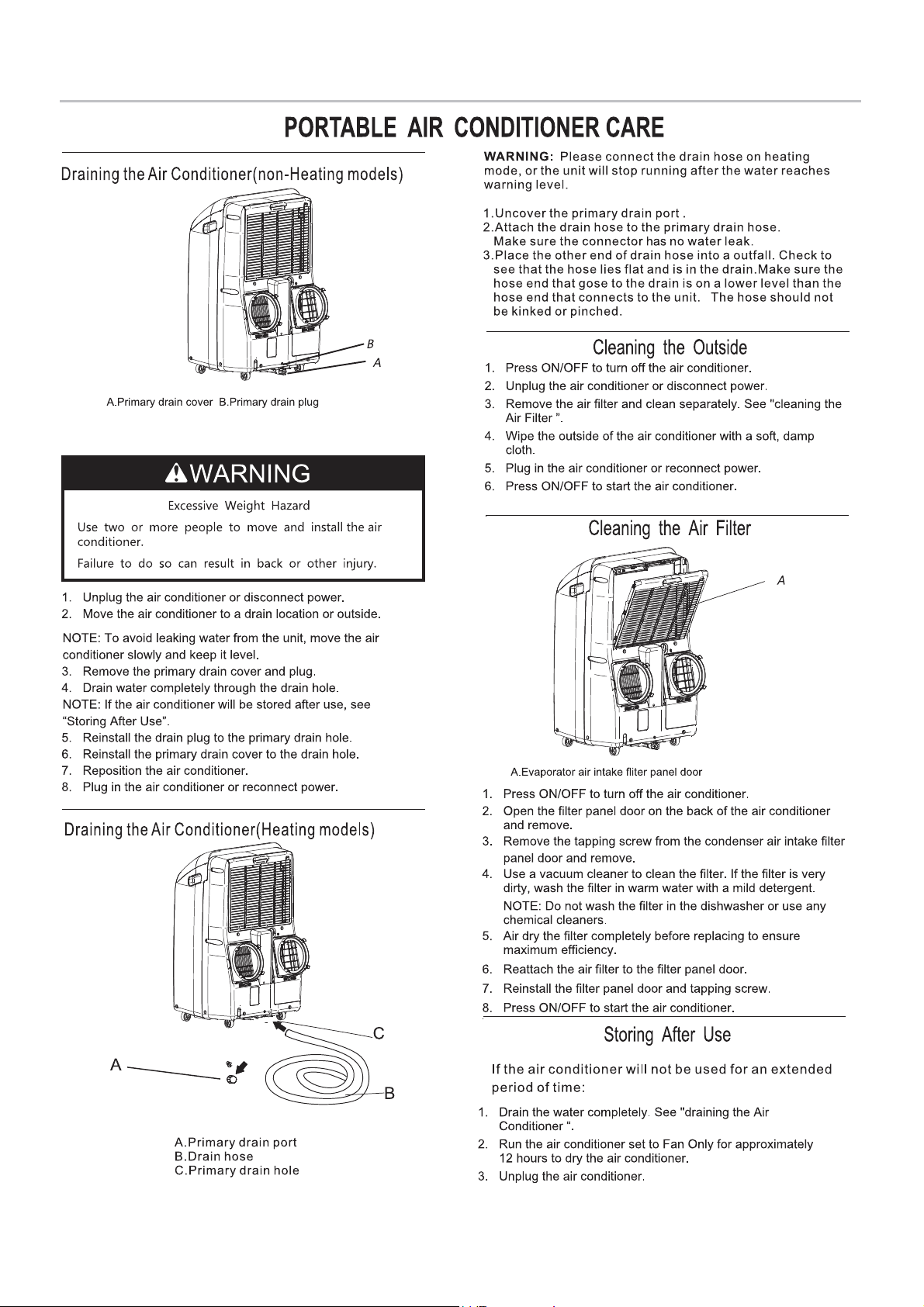 PORTABLE AIR CONDITIONER CARE

Draining the Air Conditioner(non-Heating models)

B
A

A.Primary drain cover B.Primary drain plug

WARNING

Excessive Weight Hazard

Use two or more people to move and install the air conditioner.

Failure to do so can result in back or other injury.

1. Unplug the air conditioner or disconnect power.
2. Move the air conditioner to a drain location or outside.

NOTE: To avoid leaking water from the unit, move the air conditioner slowly and keep it level.
3. Remove the primary drain cover and plug.
4. Drain water completely through the drain hole.
NOTE: If the air conditioner will be stored after use, see "Storing After Use".
5. Reinstall the drain plug to the primary drain hole.
6. Reinstall the primary drain cover to the drain hole.
7. Reposition the air conditioner.
8. Plug in the air conditioner or reconnect power.

Draining the Air Conditioner(Heating models)

C
A
B

A.Primary drain port
B.Drain hose
C.Primary drain hole

WARNING: Please connect the drain hose on heating mode, or the unit will stop running after the water reaches warning level.

1.Uncover the primary drain port .
2.Attach the drain hose to the primary drain hose. Make sure the connector has no water leak.
3.Place the other end of drain hose into a outfall. Check to see that the hose lies flat and is in the drain.Make sure the hose end that gose to the drain is on a lower level than the hose end that connects to the unit. The hose should not be kinked or pinched.

Cleaning the Outside

1. Press ON/OFF to turn off the air conditioner.
2. Unplug the air conditioner or disconnect power.
3. Remove the air filter and clean separately. See "cleaning the Air Filter ".
4. Wipe the outside of the air conditioner with a soft, damp cloth.
5. Plug in the air conditioner or reconnect power.
6. Press ON/OFF to start the air conditioner.

Cleaning the Air Filter

A

A.Evaporator air intake fliter panel door

1. Press ON/OFF to turn off the air conditioner.
2. Open the filter panel door on the back of the air conditioner and remove.
3. Remove the tapping screw from the condenser air intake filter panel door and remove.
4. Use a vacuum cleaner to clean the filter. If the filter is very dirty, wash the filter in warm water with a mild detergent.
NOTE: Do not wash the filter in the dishwasher or use any chemical cleaners.
5. Air dry the filter completely before replacing to ensure maximum efficiency.
6. Reattach the air filter to the filter panel door.
7. Reinstall the filter panel door and tapping screw.
8. Press ON/OFF to start the air conditioner.

Storing After Use

If the air conditioner will not be used for an extended period of time:

1. Drain the water completely. See "draining the Air Conditioner ".
2. Run the air conditioner set to Fan Only for approximately 12 hours to dry the air conditioner.
3. Unplug the air conditioner.